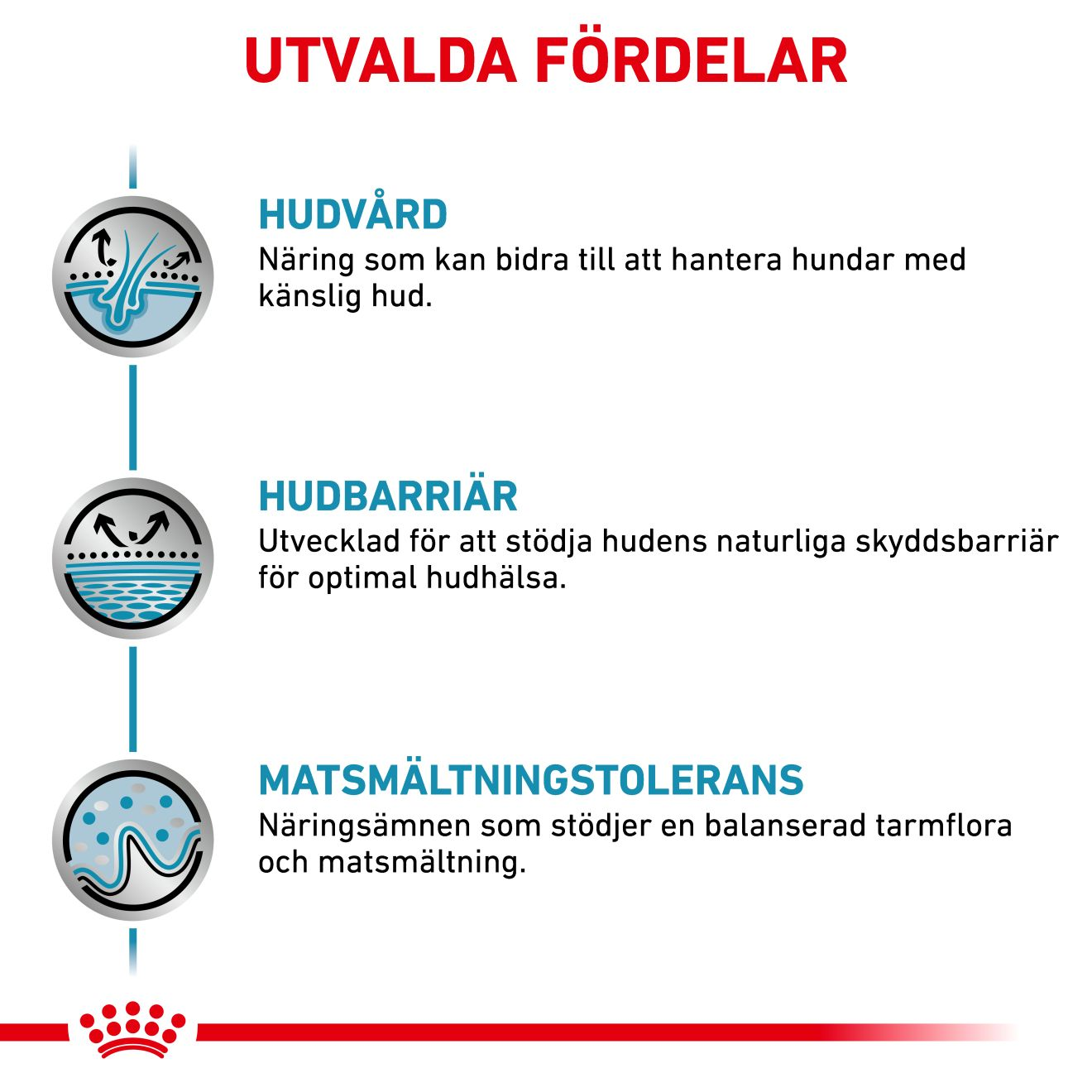 UTVALDA FÖRDELAR

HUDVÅRD
Näring som kan bidra till att hantera hundar med känslig hud.

HUDBARRIÄR
Utvecklad för att stödja hudens naturliga skyddsbarriär för optimal hudhälsa.

MATSMÄLTNINGSTOLERANS
Näringsämnen som stödjer en balanserad tarmflora och matsmältning.